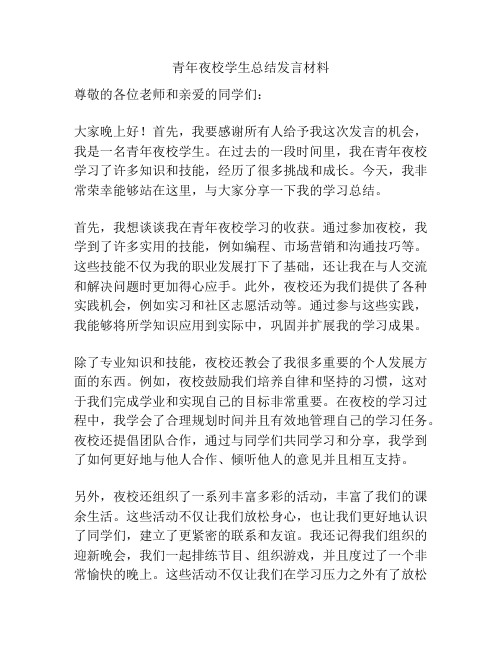 青年夜校学生总结发言材料

尊敬的各位老师和亲爱的同学们：

大家晚上好！首先，我要感谢所有人给予我这次发言的机会，我是一名青年夜校学生。在过去的一段时间里，我在青年夜校学习了许多知识和技能，经历了很多挑战和成长。今天，我非常荣幸能够站在这里，与大家分享一下我的学习总结。

首先，我想谈谈我在青年夜校学习的收获。通过参加夜校，我学到了许多实用的技能，例如编程、市场营销和沟通技巧等。这些技能不仅为我的职业发展打下了基础，还让我在与人交流和解决问题时更加得心应手。此外，夜校还为我们提供了各种实践机会，例如实习和社区志愿活动等。通过参与这些实践，我能够将所学知识应用到实际中，巩固并扩展我的学习成果。

除了专业知识和技能，夜校还教会了我很多重要的个人发展方面的东西。例如，夜校鼓励我们培养自律和坚持的习惯，这对于我们完成学业和实现自己的目标非常重要。在夜校的学习过程中，我学会了合理规划时间并且有效地管理自己的学习任务。夜校还提倡团队合作，通过与同学们共同学习和分享，我学到了如何更好地与他人合作、倾听他人的意见并且相互支持。

另外，夜校还组织了一系列丰富多彩的活动，丰富了我们的课余生活。这些活动不仅让我们放松身心，也让我们更好地认识了同学们，建立了更紧密的联系和友谊。我还记得我们组织的迎新晚会，我们一起排练节目、组织游戏，并且度过了一个非常愉快的晚上。这些活动不仅让我们在学习压力之外有了放松